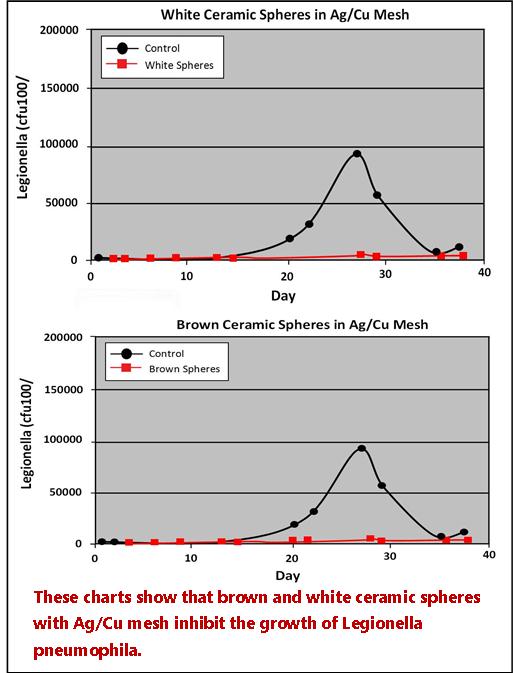 White Ceramic Spheres in Ag/Cu Mesh

Control
White Spheres

Legionella (cfu100/

200000
150000
100000
50000
0

0
10
20
30
40

Day

Brown Ceramic Spheres in Ag/Cu Mesh

Control
Brown Spheres

Legionella (cfu100/

200000
150000
100000
50000
0

0
10
20
30
40

Day

These charts show that brown and white ceramic spheres with Ag/Cu mesh inhibit the growth of Legionella pneumophila.